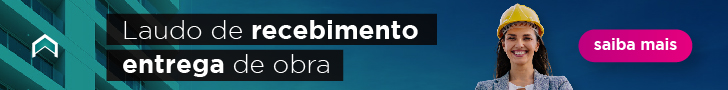 Laudo de recebimento entrega de obra

saiba mais